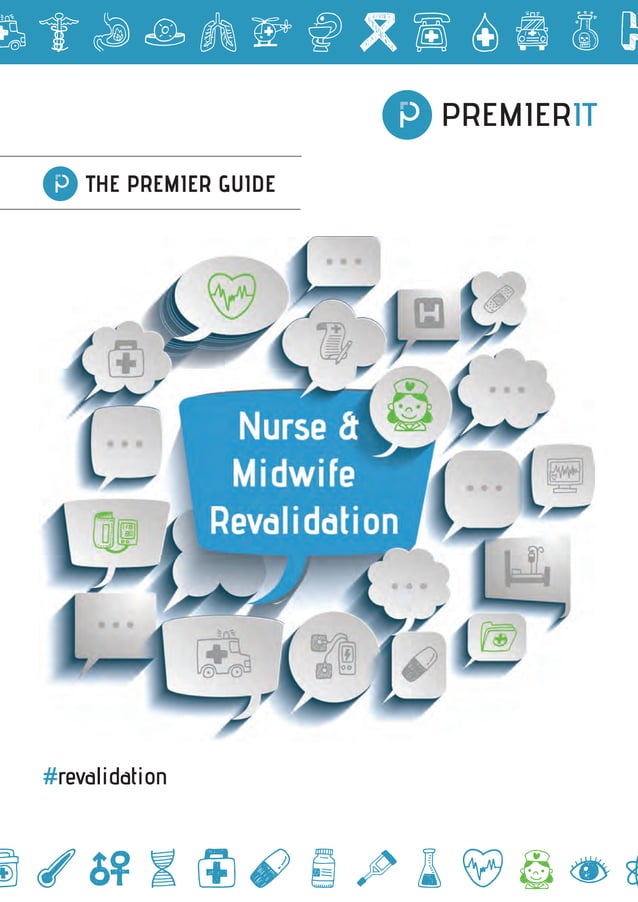 PREMIERIT

THE PREMIER GUIDE

Nurse & Midwife Revalidation

#revalidation